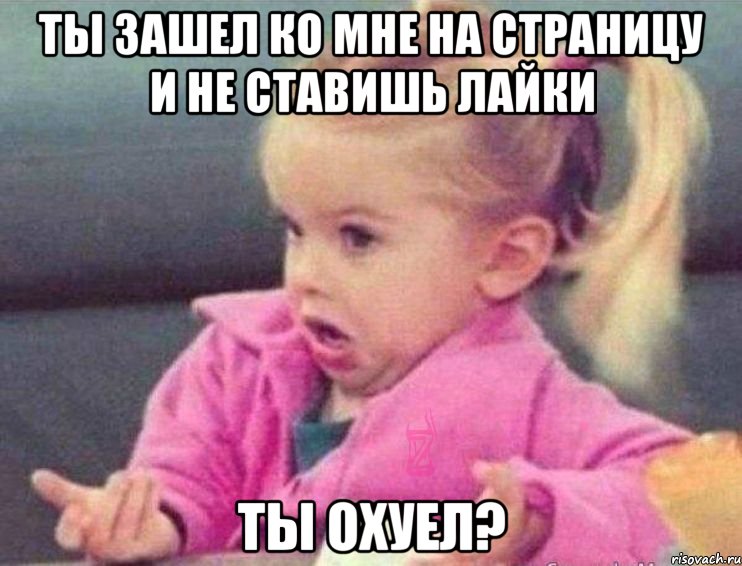 ТЫ ЗАШЕЛ КО МНЕ НА СТРАНИЦУ И НЕ СТАВИШЬ ЛАЙКИ

ТЫ ОХУЕЛ?

risovach.ru